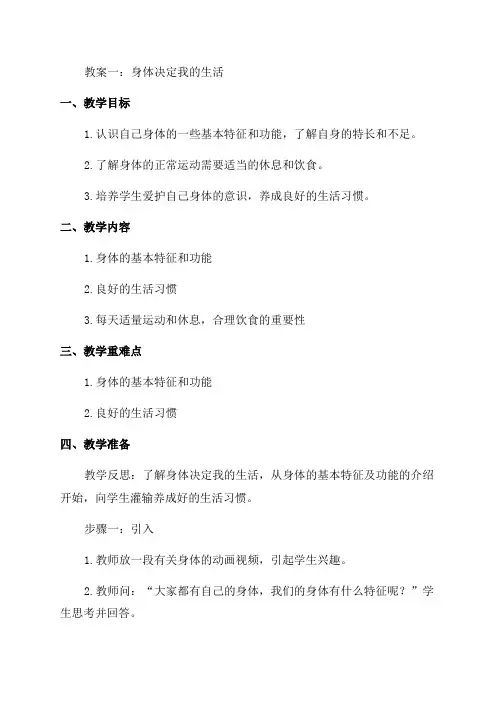 教案一：身体决定我的生活

一、教学目标

1.认识自己身体的一些基本特征和功能，了解自身的特长和不足。

2.了解身体的正常运动需要适当的休息和饮食。

3.培养学生爱护自己身体的意识，养成良好的生活习惯。

二、教学内容

1.身体的基本特征和功能

2.良好的生活习惯

3.每天适量运动和休息，合理饮食的重要性

三、教学重难点

1.身体的基本特征和功能

2.良好的生活习惯

四、教学准备

教学反思：了解身体决定我的生活，从身体的基本特征及功能的介绍开始，向学生灌输养成好的生活习惯。

步骤一：引入

1.教师放一段有关身体的动画视频，引起学生兴趣。

2.教师问：“大家都有自己的身体，我们的身体有什么特征呢？”学生思考并回答。